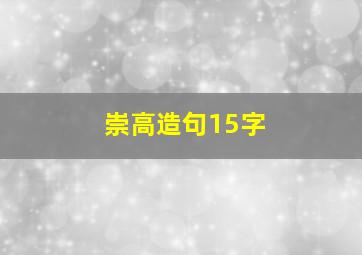 崇高造句15字